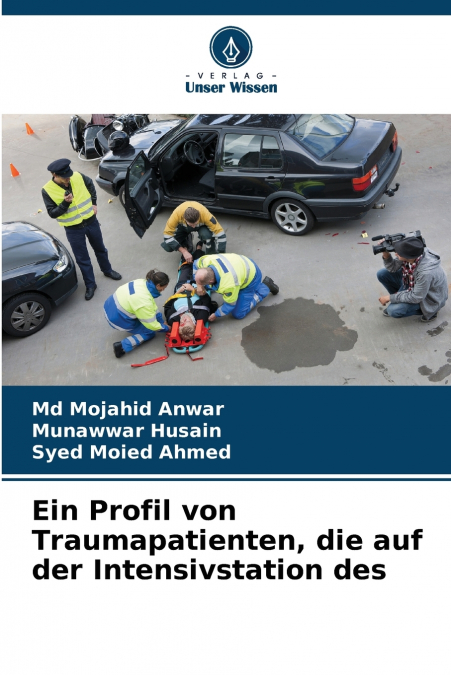 - VERLAG -
Unser Wissen

Md Mojahid Anwar
Munawwar Husain
Syed Moied Ahmed

Ein Profil von Traumapatienten, die auf der Intensivstation des